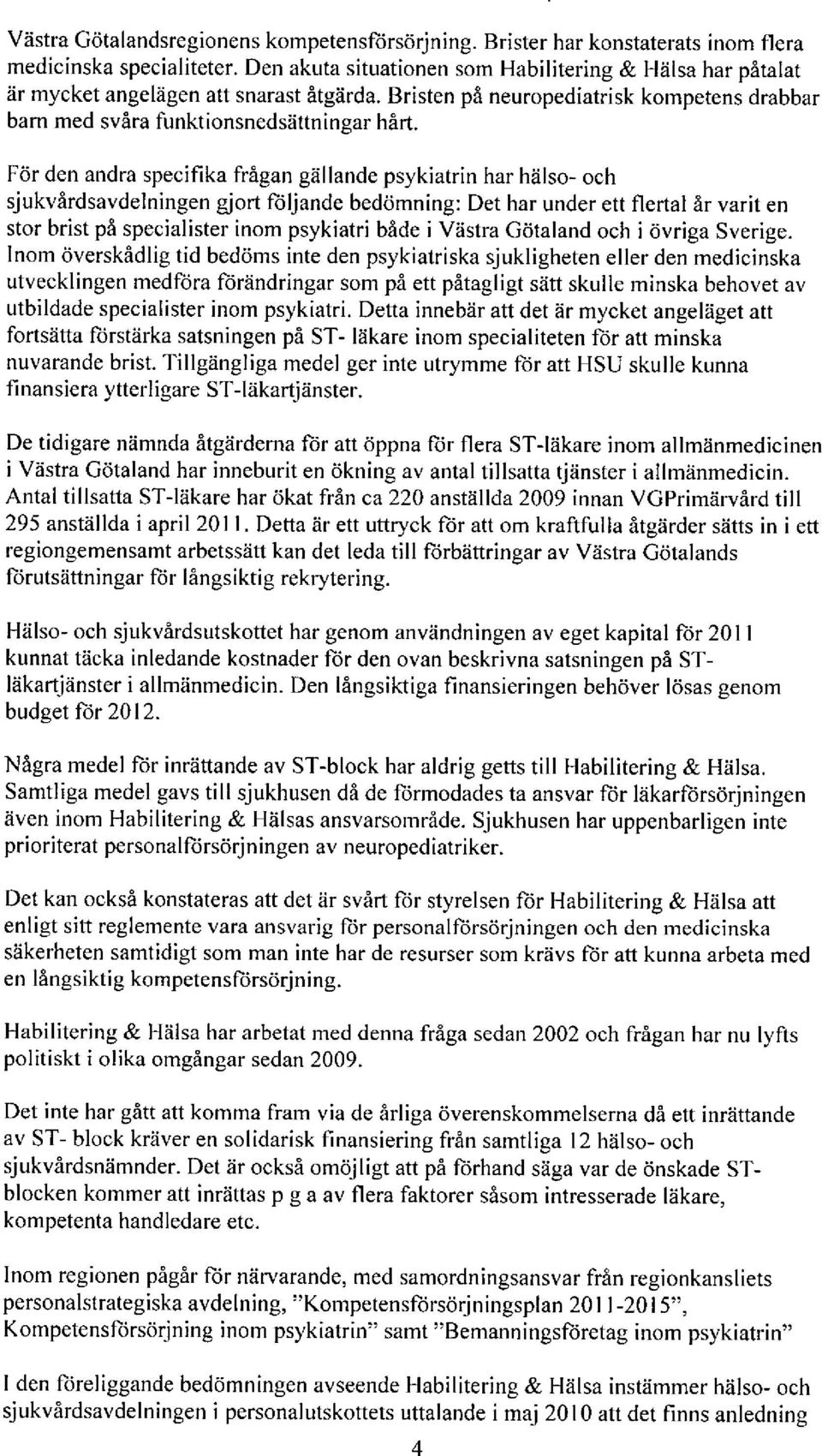 Västra Götalandsregionens kompetensförsörjning. Brister har konstaterats inom flera medicinska specialiteter. Den akuta situationen som Habilitering & Hälsa har påtalat är mycket angelägen att snarast åtgärda. Bristen på neuropediatrisk kompetens drabbar barn med svåra funktionsnedsättningar hårt.

För den andra specifika frågan gällande psykiatrin har hälso- och sjukvårdsavdelningen gjort följande bedömning: Det har under ett flertal år varit en stor brist på specialister inom psykiatri både i Västra Götaland och i övriga Sverige. Inom överskådlig tid bedöms inte den psykiatriska sjukligheten eller den medicinska utvecklingen medföra förändringar som på ett påtagligt sätt skulle minska behovet av utbildade specialister inom psykiatri. Detta innebär att det är mycket angeläget att fortsätta förstärka satsningen på ST- läkare inom specialiteten för att minska nuvarande brist. Tillgängliga medel ger inte utrymme för att HSU skulle kunna finansiera ytterligare ST-läkartjänster.

De tidigare nämnda åtgärderna för att öppna för flera ST-läkare inom allmänmedicinen i Västra Götaland har inneburit en ökning av antal tillsatta tjänster i allmänmedicin. Antal tillsatta ST-läkare har ökat från ca 220 anställda 2009 innan VGPrimärvård till 295 anställda i april 2011. Detta är ett uttryck för att om kraftfulla åtgärder sätts in i ett regiongemensamt arbetssätt kan det leda till förbättringar av Västra Götalands förutsättningar för långsiktig rekrytering.

Hälso- och sjukvårdsutskottet har genom användningen av eget kapital för 2011 kunnat täcka inledande kostnader för den ovan beskrivna satsningen på ST-läkartjänster i allmänmedicin. Den långsiktiga finansieringen behöver lösas genom budget för 2012.

Några medel för inrättande av ST-block har aldrig getts till Habilitering & Hälsa. Samtliga medel gavs till sjukhusen då de förmodades ta ansvar för läkarförsörjningen även inom Habilitering & Hälsas ansvarsområde. Sjukhusen har uppenbarligen inte prioriterat personalförsörjningen av neuropediatriker.

Det kan också konstateras att det är svårt för styrelsen för Habilitering & Hälsa att enligt sitt reglemente vara ansvarig för personalförsörjningen och den medicinska säkerheten samtidigt som man inte har de resurser som krävs för att kunna arbeta med en långsiktig kompetensförsörjning.

Habilitering & Hälsa har arbetat med denna fråga sedan 2002 och frågan har nu lyfts politiskt i olika omgångar sedan 2009.

Det inte har gått att komma fram via de årliga överenskommelserna då ett inrättande av ST- block kräver en solidarisk finansiering från samtliga 12 hälso- och sjukvårdsnämnder. Det är också omöjligt att på förhand säga var de önskade ST-blocken kommer att inrättas p g a av flera faktorer såsom intresserade läkare, kompetenta handledare etc.

Inom regionen pågår för närvarande, med samordningsansvar från regionkansliets personalstrategiska avdelning, "Kompetensförsörjningsplan 2011-2015", Kompetensförsörjning inom psykiatrin" samt "Bemanningsföretag inom psykiatrin"

I den föreliggande bedömningen avseende Habilitering & Hälsa instämmer hälso- och sjukvårdsavdelningen i personalutskottets uttalande i maj 2010 att det finns anledning

4